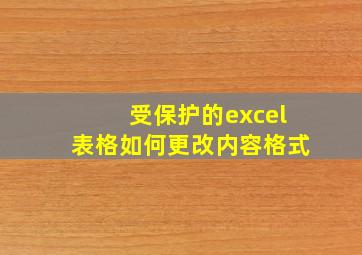 受保护的excel
表格如何更改内容格式